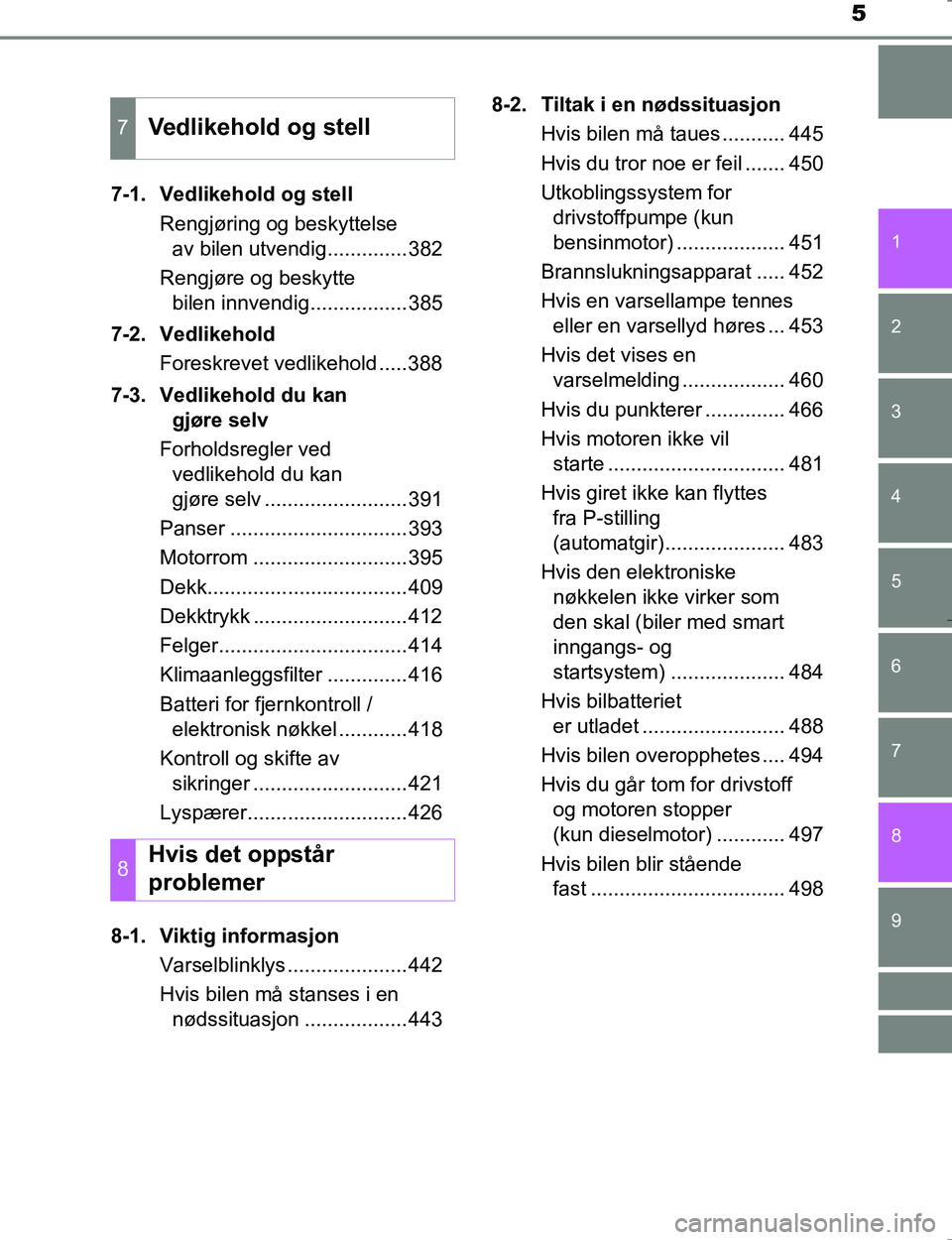 5

7 Vedlikehold og stell

7-1. Vedlikehold og stell
Rengjøring og beskyttelse av bilen utvendig..............382
Rengjøre og beskytte bilen innvendig.................385

7-2. Vedlikehold
Foreskrevet vedlikehold.....388

7-3. Vedlikehold du kan gjøre selv
Forholdsregler ved vedlikehold du kan gjøre selv .........................391
Panser ...............................393
Motorrom ...........................395
Dekk...................................409
Dekktrykk ...........................412
Felger.................................414
Klimaanleggsfilter ..............416
Batteri for fjernkontroll / elektronisk nøkkel............418
Kontroll og skifte av sikringer ...........................421
Lyspærer............................426

8 Hvis det oppstår problemer

8-1. Viktig informasjon
Varselblinklys.....................442
Hvis bilen må stanses i en nødssituasjon ..................443

8-2. Tiltak i en nødssituasjon
Hvis bilen må taues........... 445
Hvis du tror noe er feil ....... 450
Utkoblingssystem for drivstoffpumpe (kun bensinmotor) ................... 451
Brannslukningsapparat ..... 452
Hvis en varsellampe tennes eller en varsellyd høres ... 453
Hvis det vises en varselmelding .................. 460
Hvis du punkterer .............. 466
Hvis motoren ikke vil starte ............................... 481
Hvis giret ikke kan flyttes fra P-stilling (automatgir)..................... 483
Hvis den elektroniske nøkkelen ikke virker som den skal (biler med smart inngangs- og startsystem) .................... 484
Hvis bilbatteriet er utladet ......................... 488
Hvis bilen overopphetes .... 494
Hvis du går tom for drivstoff og motoren stopper (kun dieselmotor) ............ 497
Hvis bilen blir stående fast .................................. 498

1
2
3
4
5
6
7
8
9

carmanualsonline.info